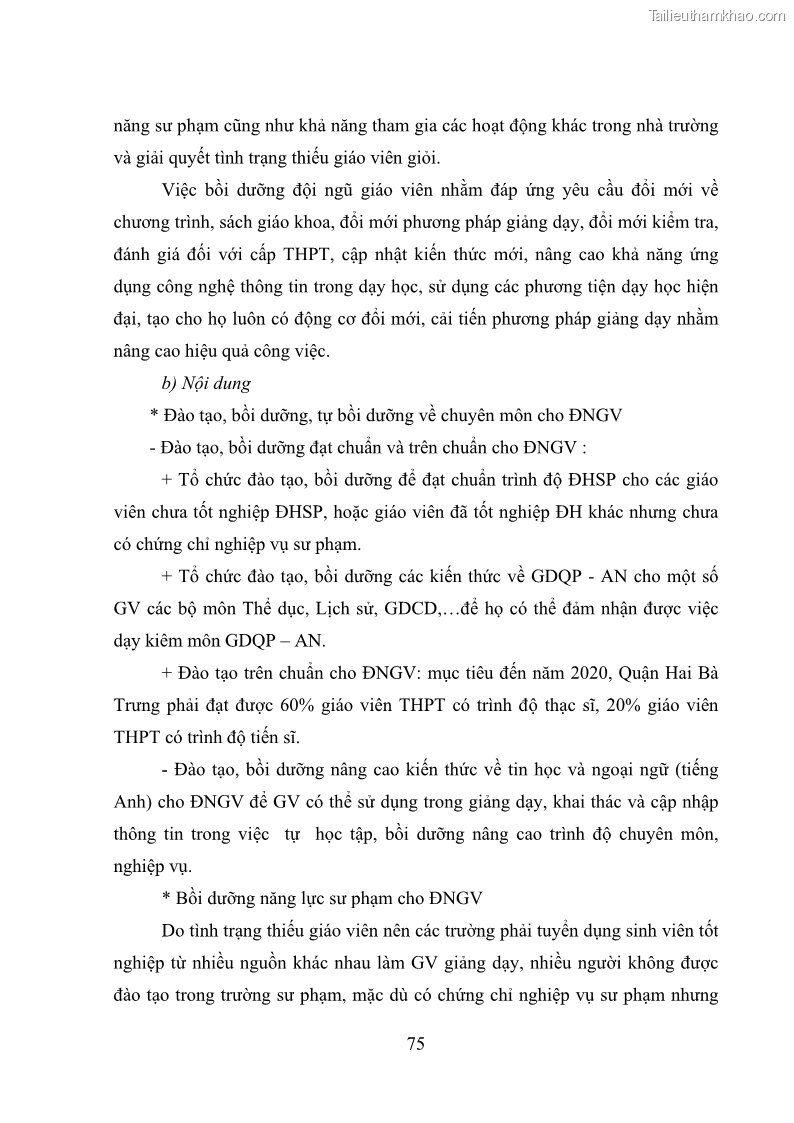 Tailieuthamkhao.com

năng sư phạm cũng như khả năng tham gia các hoạt động khác trong nhà trường và giải quyết tình trạng thiếu giáo viên giỏi.

Việc bồi dưỡng đội ngũ giáo viên nhằm đáp ứng yêu cầu đổi mới về chương trình, sách giáo khoa, đổi mới phương pháp giảng dạy, đổi mới kiểm tra, đánh giá đối với cấp THPT, cập nhật kiến thức mới, nâng cao khả năng ứng dụng công nghệ thông tin trong dạy học, sử dụng các phương tiện dạy học hiện đại, tạo cho họ luôn có động cơ đổi mới, cải tiến phương pháp giảng dạy nhằm nâng cao hiệu quả công việc.

b) Nội dung

* Đào tạo, bồi dưỡng, tự bồi dưỡng về chuyên môn cho ĐNGV

- Đào tạo, bồi dưỡng đạt chuẩn và trên chuẩn cho ĐNGV :

+ Tổ chức đào tạo, bồi dưỡng để đạt chuẩn trình độ ĐHSP cho các giáo viên chưa tốt nghiệp ĐHSP, hoặc giáo viên đã tốt nghiệp ĐH khác nhưng chưa có chứng chỉ nghiệp vụ sư phạm.

+ Tổ chức đào tạo, bồi dưỡng các kiến thức về GDQP - AN cho một số GV các bộ môn Thể dục, Lịch sử, GDCD,…để họ có thể đảm nhận được việc dạy kiêm môn GDQP – AN.

+ Đào tạo trên chuẩn cho ĐNGV: mục tiêu đến năm 2020, Quận Hai Bà Trưng phải đạt được 60% giáo viên THPT có trình độ thạc sĩ, 20% giáo viên THPT có trình độ tiến sĩ.

- Đào tạo, bồi dưỡng nâng cao kiến thức về tin học và ngoại ngữ (tiếng Anh) cho ĐNGV để GV có thể sử dụng trong giảng dạy, khai thác và cập nhập thông tin trong việc tự học tập, bồi dưỡng nâng cao trình độ chuyên môn, nghiệp vụ.

* Bồi dưỡng năng lực sư phạm cho ĐNGV

Do tình trạng thiếu giáo viên nên các trường phải tuyển dụng sinh viên tốt nghiệp từ nhiều nguồn khác nhau làm GV giảng dạy, nhiều người không được đào tạo trong trường sư phạm, mặc dù có chứng chỉ nghiệp vụ sư phạm nhưng

75